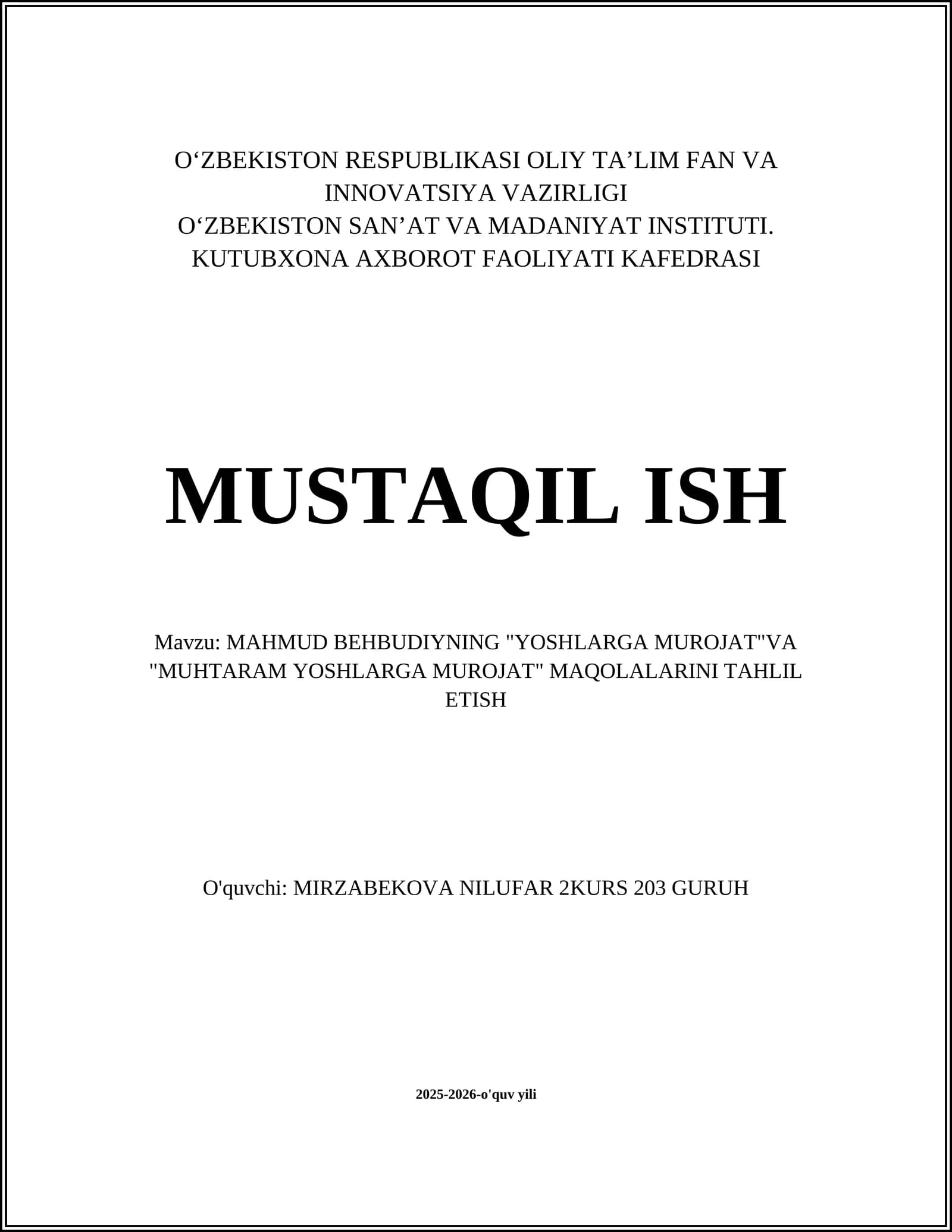 O‘ZBEKISTON RESPUBLIKASI OLIY TA’LIM FAN VA INNOVATSIYA VAZIRLIGI
O‘ZBEKISTON SAN’AT VA MADANIYAT INSTITUTI.
KUTUBXONA AXBOROT FAOLIYATI KAFEDRASI

MUSTAQIL ISH

Mavzu: MAHMUD BEHBUDIYNING "YOSHLARGA MUROJAT"VA "MUHTARAM YOSHLARGA MUROJAT" MAQOLALARINI TAHLIL ETISH

O'quvchi: MIRZABEKOVA NILUFAR 2KURS 203 GURUH

2025-2026-o'quv yili